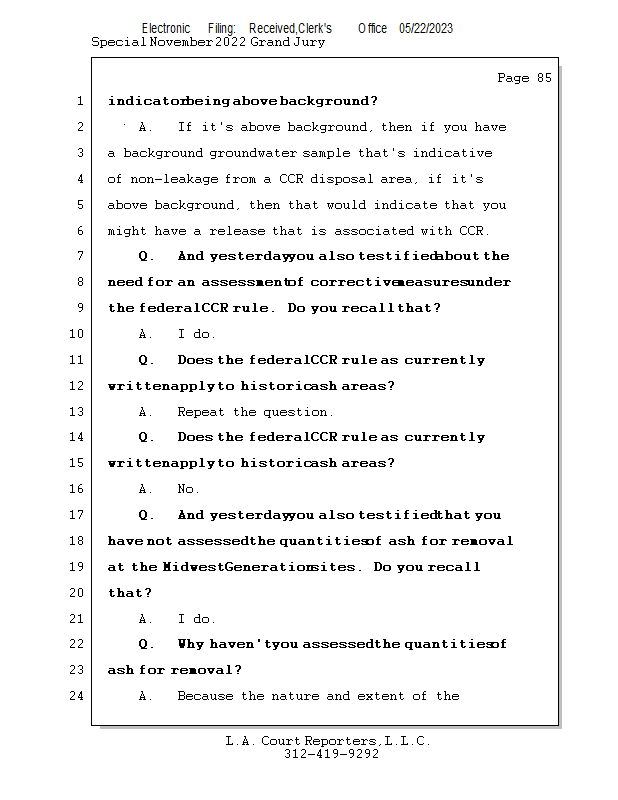 Electronic Filing: Received,Clerk's Office 05/22/2023
Special November 2022 Grand Jury

Page 85

1 indicator being above background?
2 A. If it's above background, then if you have
3 a background groundwater sample that's indicative
4 of non-leakage from a CCR disposal area, if it's
5 above background, then that would indicate that you
6 might have a release that is associated with CCR.
7 Q. And yesterday you also testified about the
8 need for an assessment of corrective measures under
9 the federal CCR rule. Do you recall that?
10 A. I do.
11 Q. Does the federal CCR rule as currently
12 written apply to historic ash areas?
13 A. Repeat the question.
14 Q. Does the federal CCR rule as currently
15 written apply to historic ash areas?
16 A. No.
17 Q. And yesterday you also testified that you
18 have not assessed the quantities of ash for removal
19 at the Midwest Generation sites. Do you recall
20 that?
21 A. I do.
22 Q. Why haven't you assessed the quantities of
23 ash for removal?
24 A. Because the nature and extent of the

L.A. Court Reporters, L.L.C.
312-419-9292